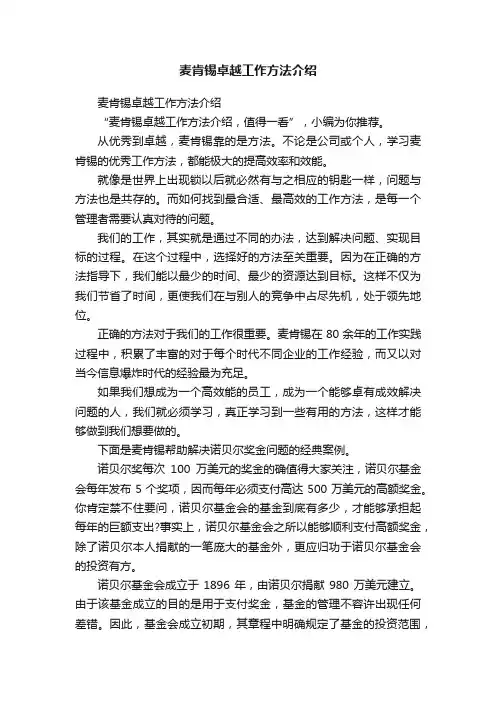 麦肯锡卓越工作方法介绍

麦肯锡卓越工作方法介绍

“麦肯锡卓越工作方法介绍，值得一看”，小编为你推荐。

从优秀到卓越，麦肯锡靠的是方法。不论是公司或个人，学习麦肯锡的优秀工作方法，都能极大的提高效率和效能。

就像是世界上出现锁以后就必然有与之相应的钥匙一样，问题与方法也是共存的。而如何找到最合适、最高效的工作方法，是每一个管理者需要认真对待的问题。

我们的工作，其实就是通过不同的办法，达到解决问题、实现目标的过程。在这个过程中，选择好的方法至关重要。因为在正确的方法指导下，我们能以最少的时间、最少的资源达到目标。这样不仅为我们节省了时间，更使我们在与别人的竞争中占尽先机，处于领先地位。

正确的方法对于我们的工作很重要。麦肯锡在 80 余年的工作实践过程中，积累了丰富的对于每个时代不同企业的工作经验，而又以对当今信息爆炸时代的经验最为充足。

如果我们想成为一个高效能的员工，成为一个能够卓有成效解决问题的人，我们就必须学习，真正学习到一些有用的方法，这样才能够做到我们想要做的。

下面是麦肯锡帮助解决诺贝尔奖金问题的经典案例。

诺贝尔奖每次 100 万美元的奖金的确值得大家关注，诺贝尔基金会每年发布 5 个奖项，因而每年必须支付高达 500 万美元的高额奖金。你肯定禁不住要问，诺贝尔基金会的基金到底有多少，才能够承担起每年的巨额支出?事实上，诺贝尔基金会之所以能够顺利支付高额奖金，除了诺贝尔本人捐献的一笔庞大的基金外，更应归功于诺贝尔基金会的投资有方。

诺贝尔基金会成立于 1896 年，由诺贝尔捐献 980 万美元建立。由于该基金成立的目的是用于支付奖金，基金的管理不容许出现任何差错。因此，基金会成立初期，其章程中明确规定了基金的投资范围，